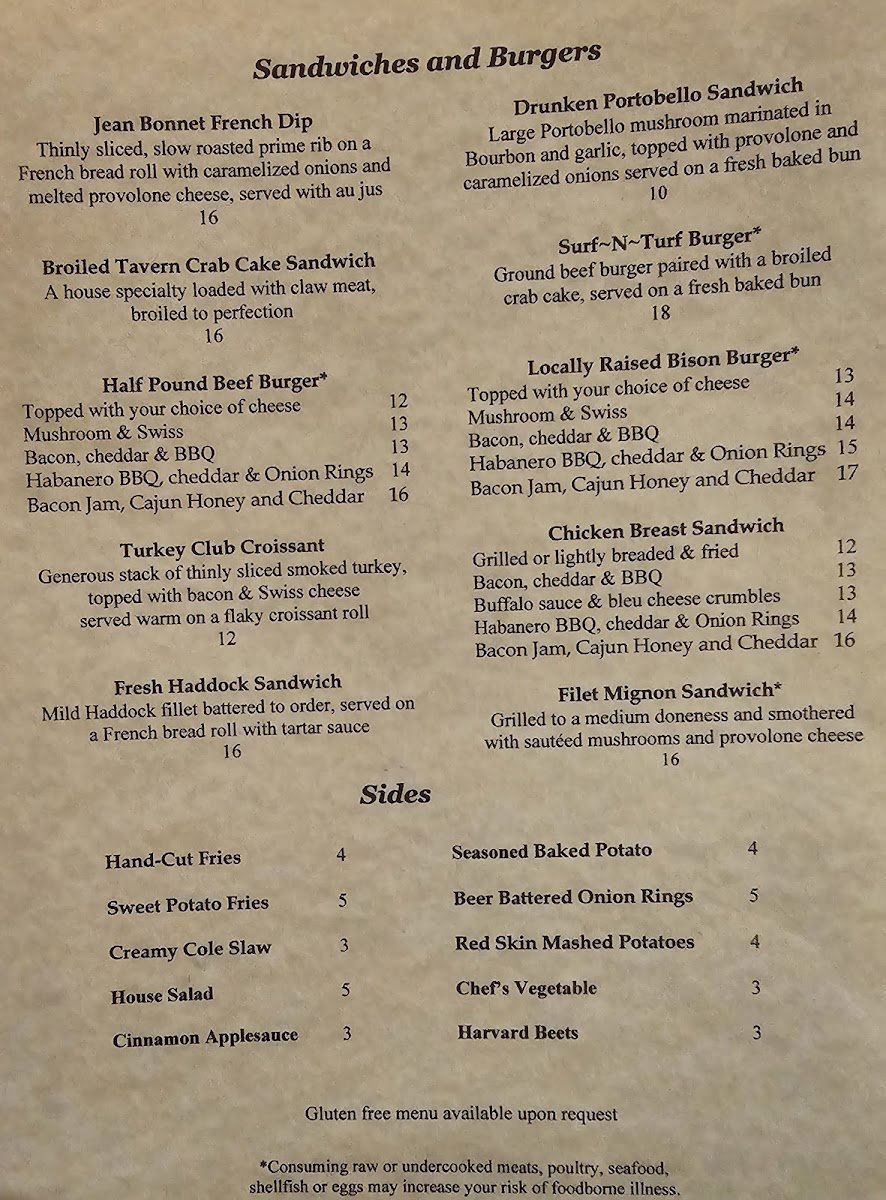 Sandwiches and Burgers

Jean Bonnet French Dip
Thinly sliced, slow roasted prime rib on a French bread roll with caramelized onions and melted provolone cheese, served with au jus
16

Broiled Tavern Crab Cake Sandwich
A house specialty loaded with claw meat, broiled to perfection
16

Half Pound Beef Burger*
Topped with your choice of cheese 12
Mushroom & Swiss 13
Bacon, cheddar & BBQ 13
Habanero BBQ, cheddar & Onion Rings 14
Bacon Jam, Cajun Honey and Cheddar 16

Turkey Club Croissant
Generous stack of thinly sliced smoked turkey, topped with bacon & Swiss cheese served warm on a flaky croissant roll
12

Fresh Haddock Sandwich
Mild Haddock fillet battered to order, served on a French bread roll with tartar sauce
16

Drunken Portobello Sandwich
Large Portobello mushroom marinated in Bourbon and garlic, topped with provolone and caramelized onions served on a fresh baked bun
10

Surf~N~Turf Burger*
Ground beef burger paired with a broiled crab cake, served on a fresh baked bun
18

Locally Raised Bison Burger*
Topped with your choice of cheese 13
Mushroom & Swiss 14
Bacon, cheddar & BBQ 14
Habanero BBQ, cheddar & Onion Rings 15
Bacon Jam, Cajun Honey and Cheddar 17

Chicken Breast Sandwich
Grilled or lightly breaded & fried 12
Bacon, cheddar & BBQ 13
Buffalo sauce & bleu cheese crumbles 13
Habanero BBQ, cheddar & Onion Rings 14
Bacon Jam, Cajun Honey and Cheddar 16

Filet Mignon Sandwich*
Grilled to a medium doneness and smothered with sautéed mushrooms and provolone cheese
16

Sides

Hand-Cut Fries 4
Sweet Potato Fries 5
Creamy Cole Slaw 3
House Salad 5
Cinnamon Applesauce 3

Seasoned Baked Potato 4
Beer Battered Onion Rings 5
Red Skin Mashed Potatoes 4
Chef's Vegetable 3
Harvard Beets 3

Gluten free menu available upon request

*Consuming raw or undercooked meats, poultry, seafood, shellfish or eggs may increase your risk of foodborne illness.